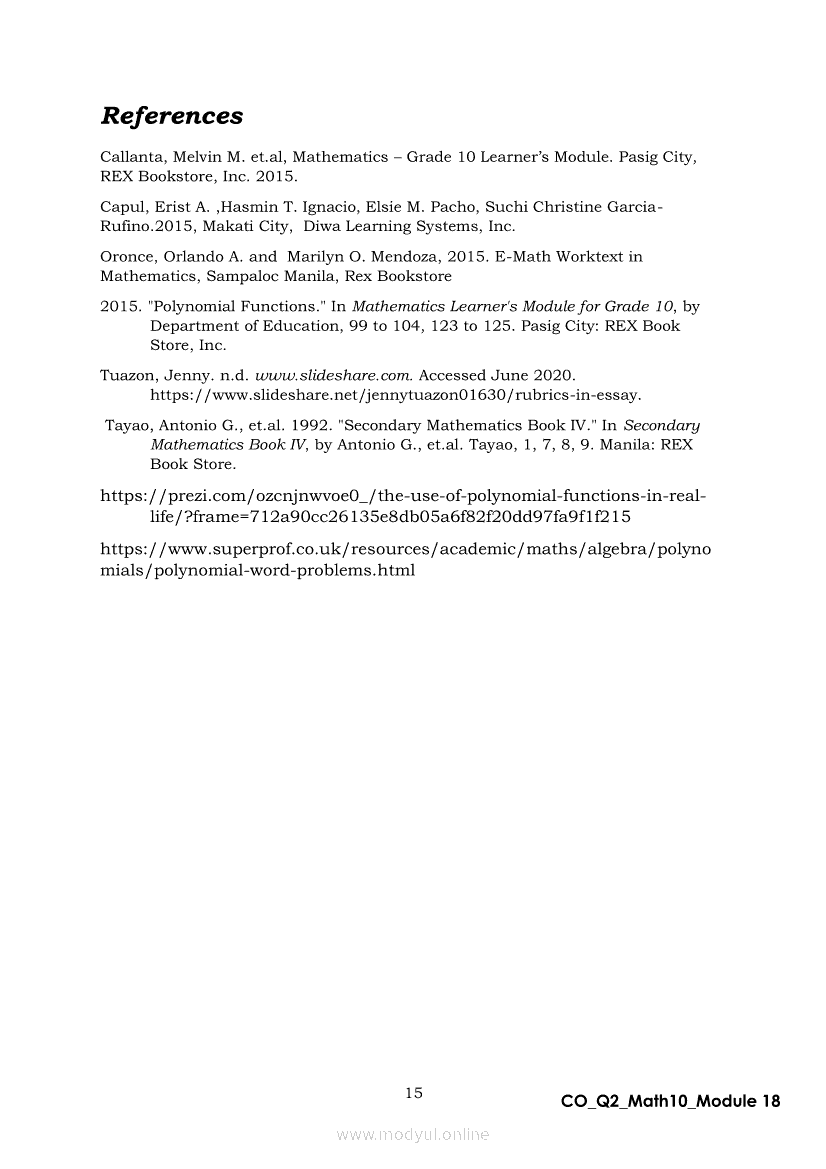 References

Callanta, Melvin M. et.al, Mathematics – Grade 10 Learner's Module. Pasig City, REX Bookstore, Inc. 2015.

Capul, Erist A. ,Hasmin T. Ignacio, Elsie M. Pacho, Suchi Christine Garcia-Rufino.2015, Makati City, Diwa Learning Systems, Inc.

Oronce, Orlando A. and Marilyn O. Mendoza, 2015. E-Math Worktext in Mathematics, Sampaloc Manila, Rex Bookstore

2015. "Polynomial Functions." In Mathematics Learner's Module for Grade 10, by Department of Education, 99 to 104, 123 to 125. Pasig City: REX Book Store, Inc.

Tuazon, Jenny. n.d. www.slideshare.com. Accessed June 2020. https://www.slideshare.net/jennytuazon01630/rubrics-in-essay.

Tayao, Antonio G., et.al. 1992. "Secondary Mathematics Book IV." In Secondary Mathematics Book IV, by Antonio G., et.al. Tayao, 1, 7, 8, 9. Manila: REX Book Store.

https://prezi.com/ozcnjnwvoe0_/the-use-of-polynomial-functions-in-real-life/?frame=712a90cc26135e8db05a6f82f20dd97fa9f1f215

https://www.superprof.co.uk/resources/academic/maths/algebra/polynomials/polynomial-word-problems.html

15

CO_Q2_Math10_Module 18

www.modyul.online